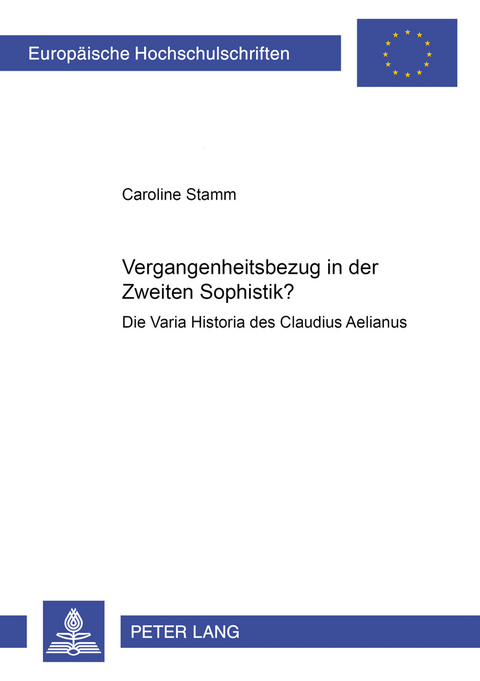 Europäische Hochschulschriften

Caroline Stamm

Vergangenheitsbezug in der Zweiten Sophistik?

Die Varia Historia des Claudius Aelianus

PETER LANG